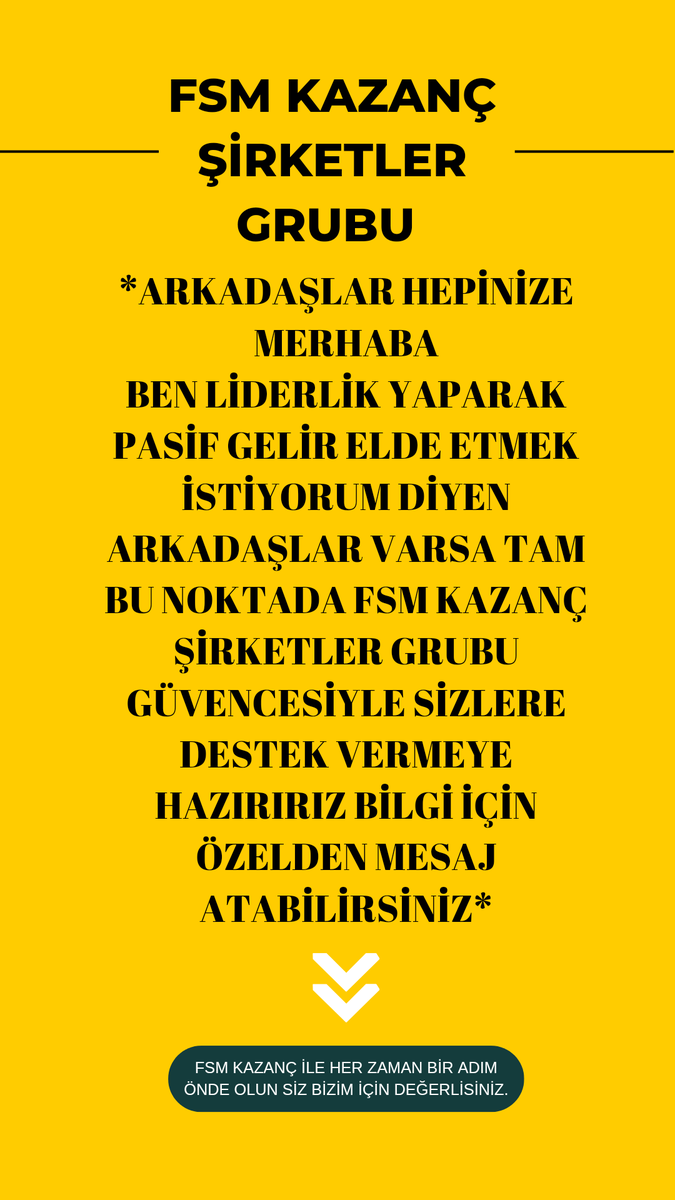 FSM KAZANÇ ŞİRKETLER GRUBU

*ARKADAŞLAR HEPİNİZE MERHABA BEN LİDERLİK YAPARAK PASİF GELİR ELDE ETMEK İSTİYORUM DİYEN ARKADAŞLAR VARSA TAM BU NOKTADA FSM KAZANÇ ŞİRKETLER GRUBU GÜVENCESİYLE SİZLERE DESTEK VERMEYE HAZIRIRIZ BİLGİ İÇİN ÖZELDEN MESAJ ATABİLİRSİNİZ*

FSM KAZANÇ İLE HER ZAMAN BİR ADIM ÖNDE OLUN SİZ BİZİM İÇİN DEĞERLİSİNİZ.